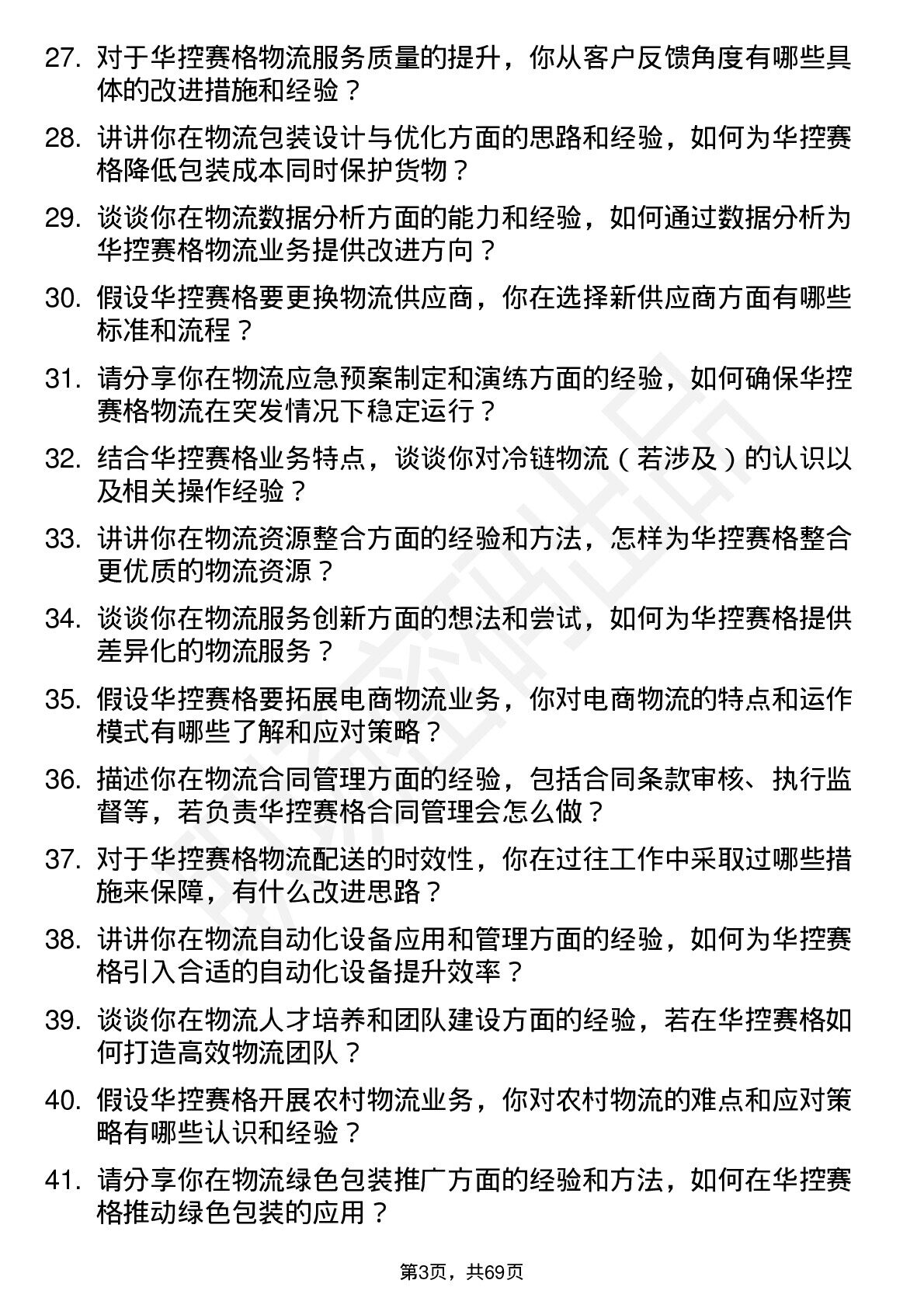 27. 对于华控赛格物流服务质量的提升，你从客户反馈角度有哪些具体的改进措施和经验？

28. 讲讲你在物流包装设计与优化方面的思路和经验，如何为华控赛格降低包装成本同时保护货物？

29. 谈谈你在物流数据分析方面的能力和经验，如何通过数据分析为华控赛格物流业务提供改进方向？

30. 假设华控赛格要更换物流供应商，你在选择新供应商方面有哪些标准和流程？

31. 请分享你在物流应急预案制定和演练方面的经验，如何确保华控赛格物流在突发情况下稳定运行？

32. 结合华控赛格业务特点，谈谈你对冷链物流（若涉及）的认识以及相关操作经验？

33. 讲讲你在物流资源整合方面的经验和方法，怎样为华控赛格整合更优质的物流资源？

34. 谈谈你在物流服务创新方面的想法和尝试，如何为华控赛格提供差异化的物流服务？

35. 假设华控赛格要拓展电商物流业务，你对电商物流的特点和运作模式有哪些了解和应对策略？

36. 描述你在物流合同管理方面的经验，包括合同条款审核、执行监督等，若负责华控赛格合同管理会怎么做？

37. 对于华控赛格物流配送的时效性，你在过往工作中采取过哪些措施来保障，有什么改进思路？

38. 讲讲你在物流自动化设备应用和管理方面的经验，如何为华控赛格引入合适的自动化设备提升效率？

39. 谈谈你在物流人才培养和团队建设方面的经验，若在华控赛格如何打造高效物流团队？

40. 假设华控赛格开展农村物流业务，你对农村物流的难点和应对策略有哪些认识和经验？

41. 请分享你在物流绿色包装推广方面的经验和方法，如何在华控赛格推动绿色包装的应用？

第3页，共69页